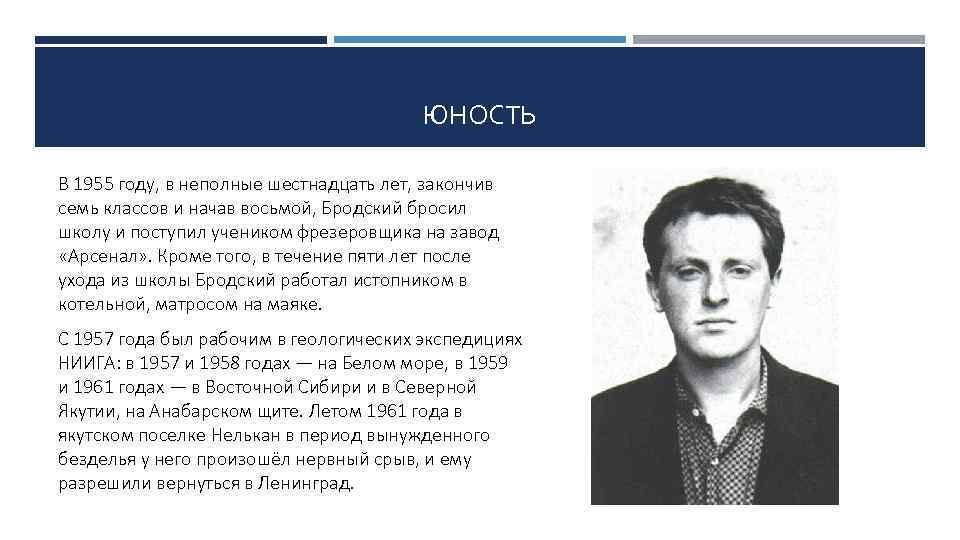 ЮНОСТЬ

В 1955 году, в неполные шестнадцать лет, закончив семь классов и начав восьмой, Бродский бросил школу и поступил учеником фрезеровщика на завод «Арсенал». Кроме того, в течение пяти лет после ухода из школы Бродский работал истопником в котельной, матросом на маяке.

С 1957 года был рабочим в геологических экспедициях НИИГА: в 1957 и 1958 годах — на Белом море, в 1959 и 1961 годах — в Восточной Сибири и в Северной Якутии, на Анабарском щите. Летом 1961 года в якутском поселке Нелькан в период вынужденного безделья у него произошёл нервный срыв, и ему разрешили вернуться в Ленинград.